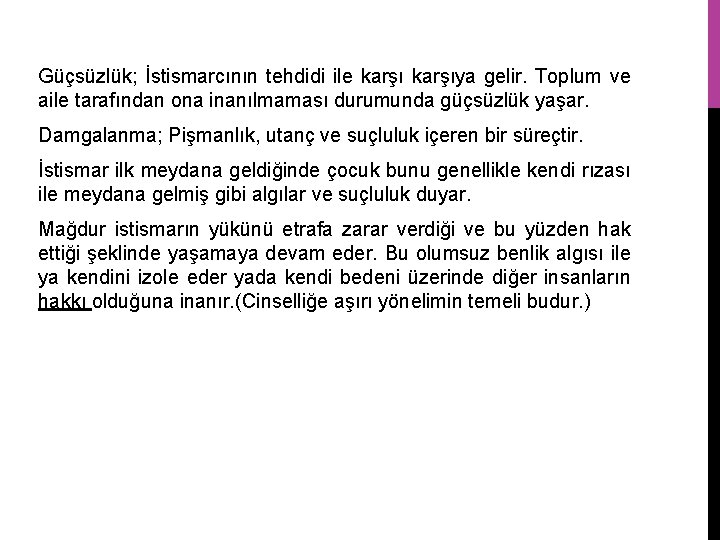 Güçsüzlük; İstismarcının tehdidi ile karşı karşıya gelir. Toplum ve aile tarafından ona inanılmaması durumunda güçsüzlük yaşar.

Damgalanma; Pişmanlık, utanç ve suçluluk içeren bir süreçtir.

İstismar ilk meydana geldiğinde çocuk bunu genellikle kendi rızası ile meydana gelmiş gibi algılar ve suçluluk duyar.

Mağdur istismarın yükünü etrafa zarar verdiği ve bu yüzden hak ettiği şeklinde yaşamaya devam eder. Bu olumsuz benlik algısı ile ya kendini izole eder yada kendi bedeni üzerinde diğer insanların hakkı olduğuna inanır.(Cinselliğe aşırı yönelimin temeli budur.)